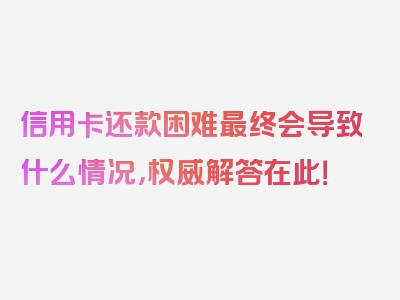 信用卡还款困难最终会导致什么情况，权威解答在此！